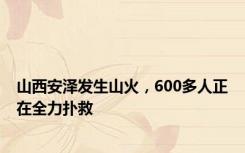 山西安泽发生山火，600多人正在全力扑救